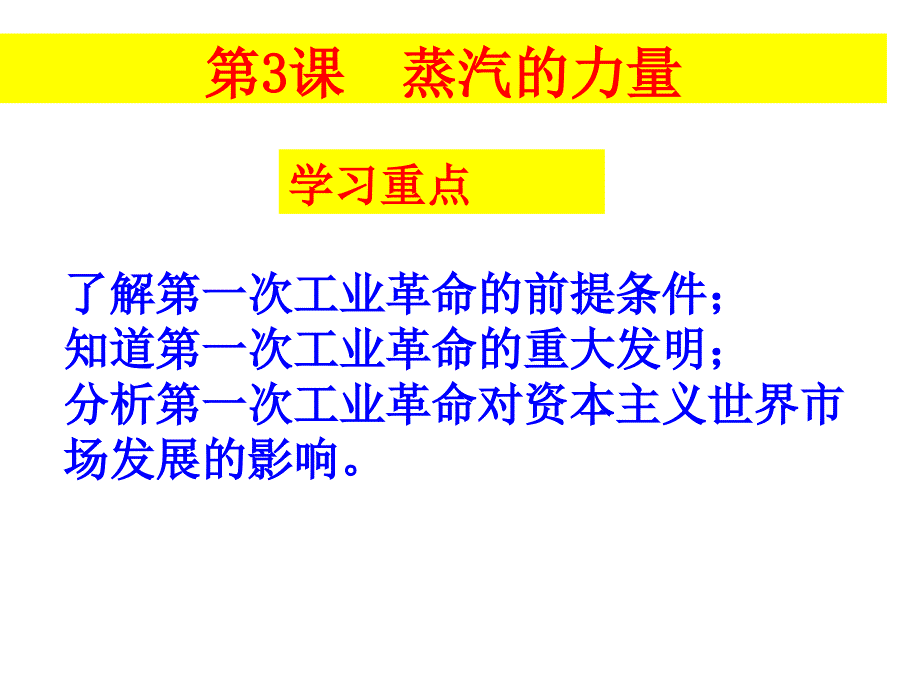 第3课　蒸汽的力量

学习重点

了解第一次工业革命的前提条件；
知道第一次工业革命的重大发明；
分析第一次工业革命对资本主义世界市场发展的影响。